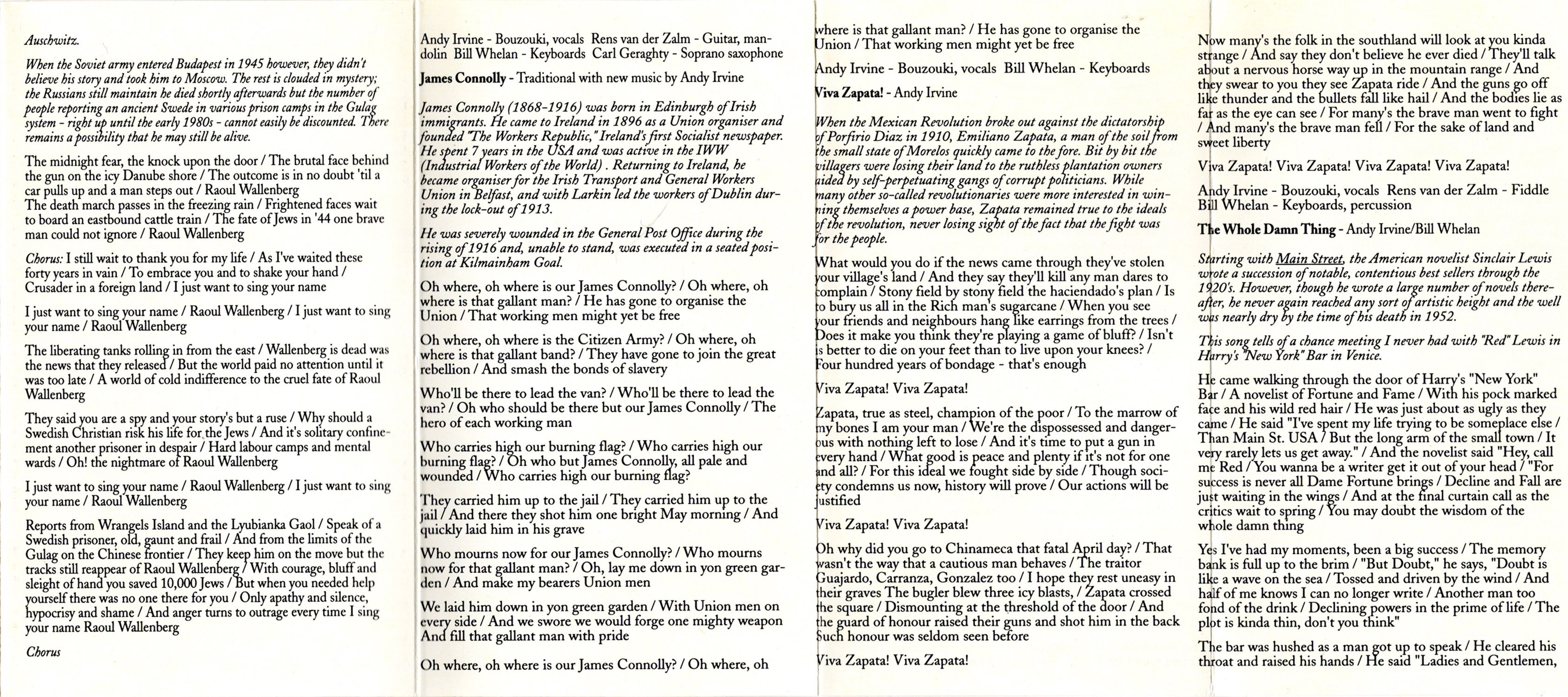 Auschwitz.

When the Soviet army entered Budapest in 1945 however, they didn't believe his story and took him to Moscow. The rest is clouded in mystery; the Russians still maintain he died shortly afterwards but the number of people reporting an ancient Swede in various prison camps in the Gulag system - right up until the early 1980s - cannot easily be discounted. There remains a possibility that he may still be alive.

The midnight fear, the knock upon the door / The brutal face behind the gun on the icy Danube shore / The outcome is in no doubt 'til a car pulls up and a man steps out / Raoul Wallenberg
The death march passes in the freezing rain / Frightened faces wait to board an eastbound cattle train / The fate of Jews in '44 one brave man could not ignore / Raoul Wallenberg

Chorus: I still wait to thank you for my life / As I've waited these forty years in vain / To embrace you and to shake your hand / Crusader in a foreign land / I just want to sing your name

I just want to sing your name / Raoul Wallenberg / I just want to sing your name / Raoul Wallenberg

The liberating tanks rolling in from the east / Wallenberg is dead was the news that they released / But the world paid no attention until it was too late / A world of cold indifference to the cruel fate of Raoul Wallenberg

They said you are a spy and your story's but a ruse / Why should a Swedish Christian risk his life for the Jews / And it's solitary confinement another prisoner in despair / Hard labour camps and mental wards / Oh! the nightmare of Raoul Wallenberg

I just want to sing your name / Raoul Wallenberg / I just want to sing your name / Raoul Wallenberg

Reports from Wrangels Island and the Lyubianka Gaol / Speak of a Swedish prisoner, old, gaunt and frail / And from the limits of the Gulag on the Chinese frontier / They keep him on the move but the tracks still reappear of Raoul Wallenberg / With courage, bluff and sleight of hand you saved 10,000 Jews / But when you needed help yourself there was no one there for you / Only apathy and silence, hypocrisy and shame / And anger turns to outrage every time I sing your name Raoul Wallenberg

Chorus

Andy Irvine - Bouzouki, vocals Rens van der Zalm - Guitar, mandolin Bill Whelan - Keyboards Carl Geraghty - Soprano saxophone

James Connolly - Traditional with new music by Andy Irvine

James Connolly (1868-1916) was born in Edinburgh of Irish immigrants. He came to Ireland in 1896 as a Union organiser and founded "The Workers Republic," Ireland's first Socialist newspaper. He spent 7 years in the USA and was active in the IWW (Industrial Workers of the World) . Returning to Ireland, he became organiser for the Irish Transport and General Workers Union in Belfast, and with Larkin led the workers of Dublin during the lock-out of 1913.

He was severely wounded in the General Post Office during the rising of 1916 and, unable to stand, was executed in a seated position at Kilmainham Goal.

Oh where, oh where is our James Connolly? / Oh where, oh where is that gallant man? / He has gone to organise the Union / That working men might yet be free

Oh where, oh where is the Citizen Army? / Oh where, oh where is that gallant band? / They have gone to join the great rebellion / And smash the bonds of slavery

Who'll be there to lead the van? / Who'll be there to lead the van? / Oh who should be there but our James Connolly / The hero of each working man

Who carries high our burning flag? / Who carries high our burning flag? / Oh who but James Connolly, all pale and wounded / Who carries high our burning flag?

They carried him up to the jail / They carried him up to the jail / And there they shot him one bright May morning / And quickly laid him in his grave

Who mourns now for our James Connolly? / Who mourns now for that gallant man? / Oh, lay me down in yon green garden / And make my bearers Union men

We laid him down in yon green garden / With Union men on every side / And we swore we would forge one mighty weapon And fill that gallant man with pride

Oh where, oh where is our James Connolly? / Oh where, oh where is that gallant man? / He has gone to organise the Union / That working men might yet be free

Andy Irvine - Bouzouki, vocals Bill Whelan - Keyboards

Viva Zapata! - Andy Irvine

When the Mexican Revolution broke out against the dictatorship of Porfirio Diaz in 1910, Emiliano Zapata, a man of the soil from the small state of Morelos quickly came to the fore. Bit by bit the villagers were losing their land to the ruthless plantation owners aided by self-perpetuating gangs of corrupt politicians. While many other so-called revolutionaries were more interested in winning themselves a power base, Zapata remained true to the ideals of the revolution, never losing sight of the fact that the fight was for the people.

What would you do if the news came through they've stolen your village's land / And they say they'll kill any man dares to complain / Stony field by stony field the haciendado's plan / Is to bury us all in the Rich man's sugarcane / When you see your friends and neighbours hang like earrings from the trees / Does it make you think they're playing a game of bluff? / Isn't is better to die on your feet than to live upon your knees? / Four hundred years of bondage - that's enough

Viva Zapata! Viva Zapata!

Zapata, true as steel, champion of the poor / To the marrow of my bones I am your man / We're the dispossessed and dangerous with nothing left to lose / And it's time to put a gun in every hand / What good is peace and plenty if it's not for one and all? / For this ideal we fought side by side / Though society condemns us now, history will prove / Our actions will be justified

Viva Zapata! Viva Zapata!

Oh why did you go to Chinameca that fatal April day? / That wasn't the way that a cautious man behaves / The traitor Guajardo, Carranza, Gonzalez too / I hope they rest uneasy in their graves The bugler blew three icy blasts, / Zapata crossed the square / Dismounting at the threshold of the door / And the guard of honour raised their guns and shot him in the back Such honour was seldom seen before

Viva Zapata! Viva Zapata!

Now many's the folk in the southland will look at you kinda strange / And say they don't believe he ever died / They'll talk about a nervous horse way up in the mountain range / And they swear to you they see Zapata ride / And the guns go off like thunder and the bullets fall like hail / And the bodies lie as far as the eye can see / For many's the brave man went to fight / And many's the brave man fell / For the sake of land and sweet liberty

Viva Zapata! Viva Zapata! Viva Zapata! Viva Zapata!

Andy Irvine - Bouzouki, vocals Rens van der Zalm - Fiddle Bill Whelan - Keyboards, percussion

The Whole Damn Thing - Andy Irvine/Bill Whelan

Starting with Main Street, the American novelist Sinclair Lewis wrote a succession of notable, contentious best sellers through the 1920's. However, though he wrote a large number of novels thereafter, he never again reached any sort of artistic height and the well was nearly dry by the time of his death in 1952.

This song tells of a chance meeting I never had with "Red" Lewis in Harry's "New York" Bar in Venice.

He came walking through the door of Harry's "New York" Bar / A novelist of Fortune and Fame / With his pock marked face and his wild red hair / He was just about as ugly as they came / He said "I've spent my life trying to be someplace else / Than Main St. USA / But the long arm of the small town / It very rarely lets us get away." / And the novelist said "Hey, call me Red / You wanna be a writer get it out of your head / "For success is never all Dame Fortune brings / Decline and Fall are just waiting in the wings / And at the final curtain call as the critics wait to spring / You may doubt the wisdom of the whole damn thing

Yes I've had my moments, been a big success / The memory bank is full up to the brim / "But Doubt," he says, "Doubt is like a wave on the sea / Tossed and driven by the wind / And half of me knows I can no longer write / Another man too fond of the drink / Declining powers in the prime of life / The plot is kinda thin, don't you think"

The bar was hushed as a man got up to speak / He cleared his throat and raised his hands / He said "Ladies and Gentlemen,